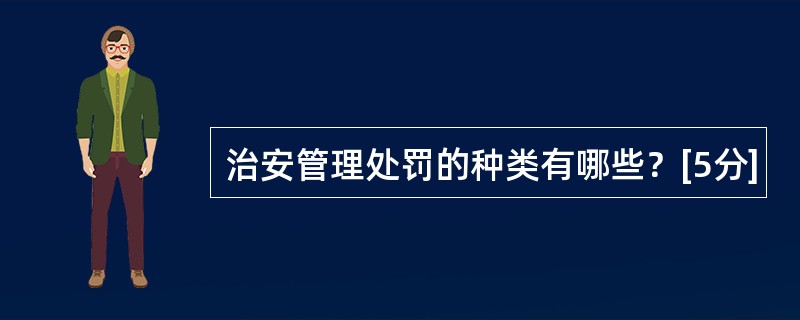 治安管理处罚的种类有哪些？[5分]